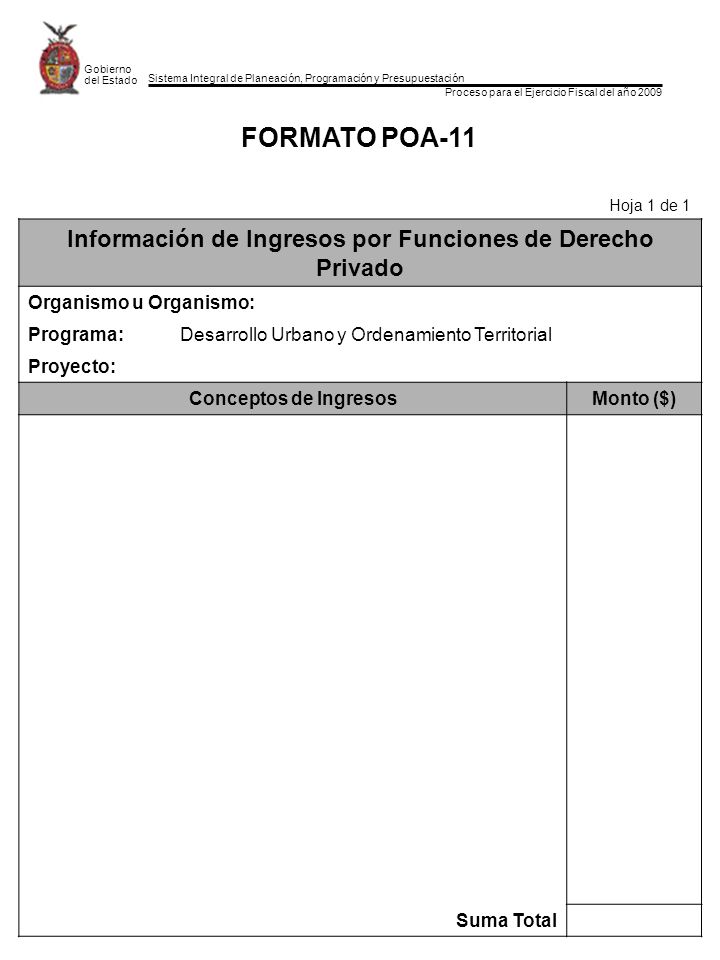 Gobierno del Estado

Sistema Integral de Planeación, Programación y Presupuestación

Proceso para el Ejercicio Fiscal del año 2009

FORMATO POA-11

Hoja 1 de 1

Información de Ingresos por Funciones de Derecho Privado

Organismo u Organismo:

Programa: Desarrollo Urbano y Ordenamiento Territorial

Proyecto:

| Conceptos de Ingresos | Monto ($) |
|---|---|
| | |
| Suma Total | |